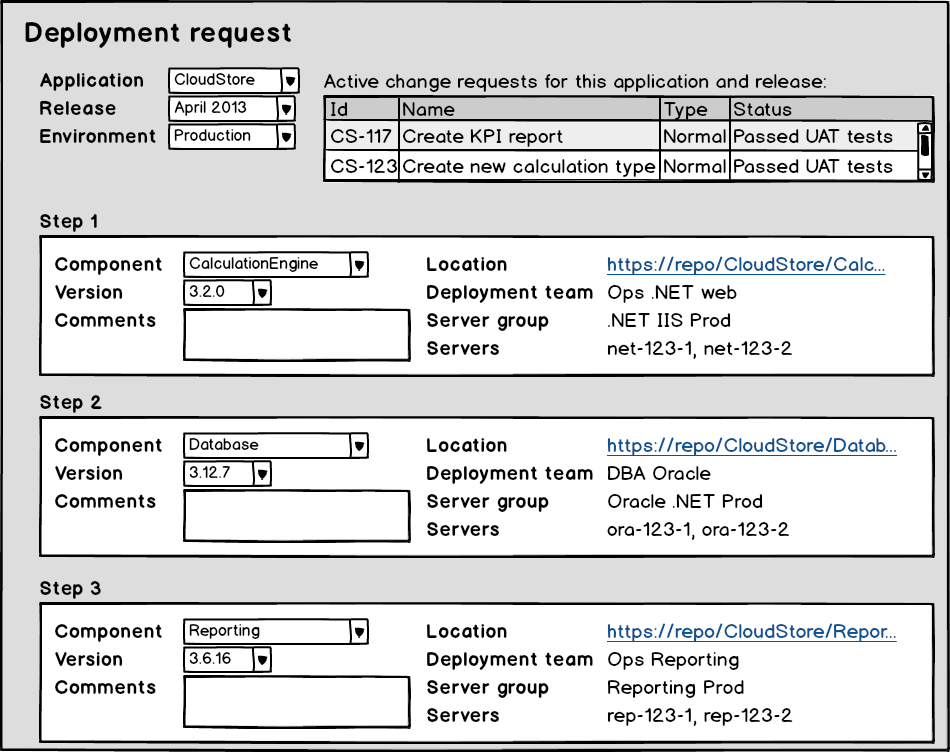 Deployment request

Application CloudStore
Release April 2013
Environment Production

Active change requests for this application and release:

| Id | Name | Type | Status |
|---|---|---|---|
| CS-117 | Create KPI report | Normal | Passed UAT tests |
| CS-123 | Create new calculation type | Normal | Passed UAT tests |

Step 1

Component CalculationEngine
Version 3.2.0
Comments

Location https://repo/CloudStore/Calc...
Deployment team Ops .NET web
Server group .NET IIS Prod
Servers net-123-1, net-123-2

Step 2

Component Database
Version 3.12.7
Comments

Location https://repo/CloudStore/Datab...
Deployment team DBA Oracle
Server group Oracle .NET Prod
Servers ora-123-1, ora-123-2

Step 3

Component Reporting
Version 3.6.16
Comments

Location https://repo/CloudStore/Repor...
Deployment team Ops Reporting
Server group Reporting Prod
Servers rep-123-1, rep-123-2